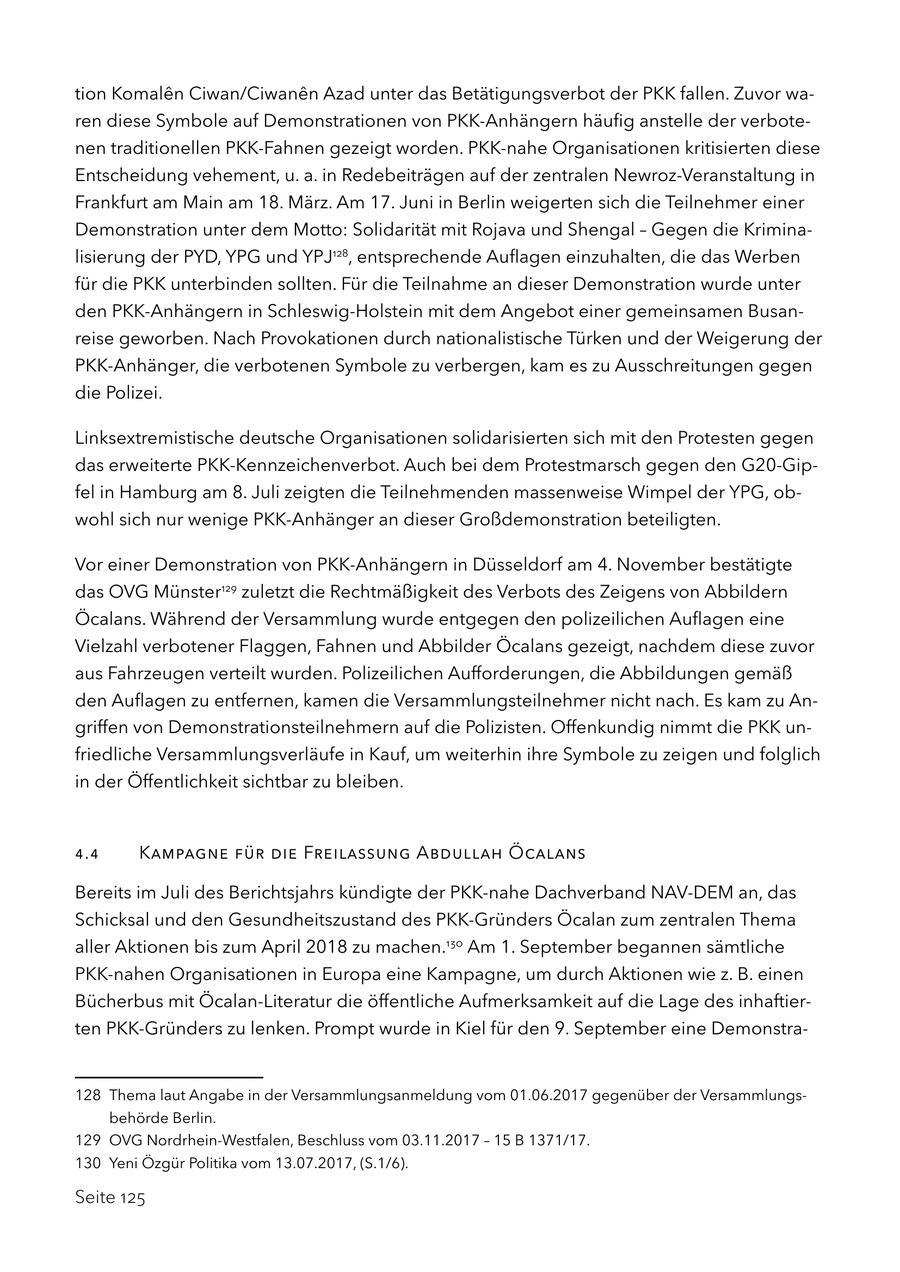 tion Komalên Ciwan/Ciwanên Azad unter das Betätigungsverbot der PKK fallen. Zuvor waren diese Symbole auf Demonstrationen von PKK-Anhängern häufig anstelle der verbotenen traditionellen PKK-Fahnen gezeigt worden. PKK-nahe Organisationen kritisierten diese Entscheidung vehement, u. a. in Redebeiträgen auf der zentralen Newroz-Veranstaltung in Frankfurt am Main am 18. März. Am 17. Juni in Berlin weigerten sich die Teilnehmer einer Demonstration unter dem Motto: Solidarität mit Rojava und Shengal – Gegen die Kriminalisierung der PYD, YPG und YPJ$^{128}$, entsprechende Auflagen einzuhalten, die das Werben für die PKK unterbinden sollten. Für die Teilnahme an dieser Demonstration wurde unter den PKK-Anhängern in Schleswig-Holstein mit dem Angebot einer gemeinsamen Busanreise geworben. Nach Provokationen durch nationalistische Türken und der Weigerung der PKK-Anhänger, die verbotenen Symbole zu verbergen, kam es zu Ausschreitungen gegen die Polizei.

Linksextremistische deutsche Organisationen solidarisierten sich mit den Protesten gegen das erweiterte PKK-Kennzeichenverbot. Auch bei dem Protestmarsch gegen den G20-Gipfel in Hamburg am 8. Juli zeigten die Teilnehmenden massenweise Wimpel der YPG, obwohl sich nur wenige PKK-Anhänger an dieser Großdemonstration beteiligten.

Vor einer Demonstration von PKK-Anhängern in Düsseldorf am 4. November bestätigte das OVG Münster$^{129}$ zuletzt die Rechtmäßigkeit des Verbots des Zeigens von Abbildern Öcalans. Während der Versammlung wurde entgegen den polizeilichen Auflagen eine Vielzahl verbotener Flaggen, Fahnen und Abbilder Öcalans gezeigt, nachdem diese zuvor aus Fahrzeugen verteilt wurden. Polizeilichen Aufforderungen, die Abbildungen gemäß den Auflagen zu entfernen, kamen die Versammlungsteilnehmer nicht nach. Es kam zu Angriffen von Demonstrationsteilnehmern auf die Polizisten. Offenkundig nimmt die PKK unfriedliche Versammlungsverläufe in Kauf, um weiterhin ihre Symbole zu zeigen und folglich in der Öffentlichkeit sichtbar zu bleiben.

4.4 Kampagne für die Freilassung Abdullah Öcalans

Bereits im Juli des Berichtsjahrs kündigte der PKK-nahe Dachverband NAV-DEM an, das Schicksal und den Gesundheitszustand des PKK-Gründers Öcalan zum zentralen Thema aller Aktionen bis zum April 2018 zu machen.$^{130}$ Am 1. September begannen sämtliche PKK-nahen Organisationen in Europa eine Kampagne, um durch Aktionen wie z. B. einen Bücherbus mit Öcalan-Literatur die öffentliche Aufmerksamkeit auf die Lage des inhaftierten PKK-Gründers zu lenken. Prompt wurde in Kiel für den 9. September eine Demonstra-

128 Thema laut Angabe in der Versammlungsanmeldung vom 01.06.2017 gegenüber der Versammlungsbehörde Berlin.
129 OVG Nordrhein-Westfalen, Beschluss vom 03.11.2017 – 15 B 1371/17.
130 Yeni Özgür Politika vom 13.07.2017, (S.1/6).

Seite 125